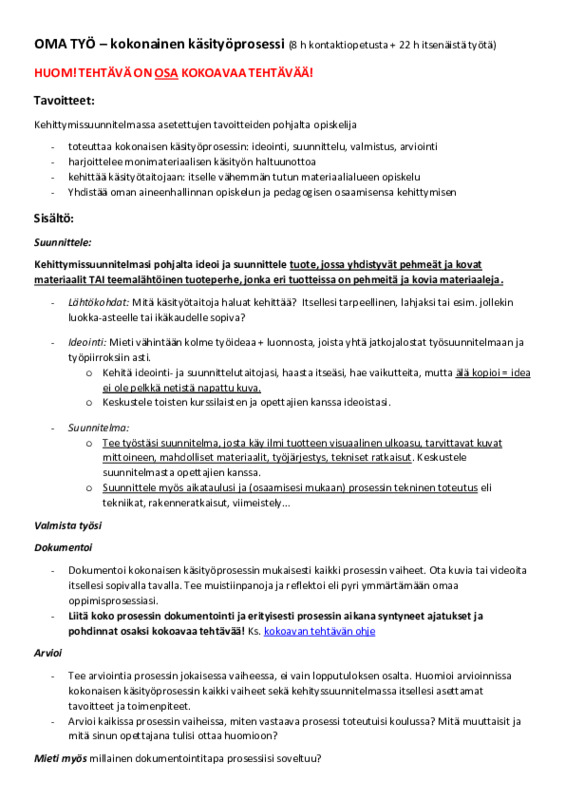 OMA TYÖ – kokonainen käsityöprosessi (8 h kontaktiopetusta + 22 h itsenäistä työtä)

HUOM! TEHTÄVÄ ON OSA KOKOAVAA TEHTÄVÄÄ!

Tavoitteet:

Kehittymissuunnitelmassa asetettujen tavoitteiden pohjalta opiskelija

- toteuttaa kokonaisen käsityöprosessin: ideointi, suunnittelu, valmistus, arviointi
- harjoittelee monimateriaalisen käsityön haltuunottoa
- kehittää käsityötaitojaan: itselle vähemmän tutun materiaalialueen opiskelu
- Yhdistää oman aineenhallinnan opiskelun ja pedagogisen osaamisensa kehittymisen

Sisältö:

Suunnittele:

Kehittymissuunnitelmasi pohjalta ideoi ja suunnittele tuote, jossa yhdistyvät pehmeät ja kovat materiaalit TAI teemalähtöinen tuoteperhe, jonka eri tuotteissa on pehmeitä ja kovia materiaaleja.

- Lähtökohdat: Mitä käsityötaitoja haluat kehittää? Itsellesi tarpeellinen, lahjaksi tai esim. jollekin luokka-asteelle tai ikäkaudelle sopiva?

- Ideointi: Mieti vähintään kolme työideaa + luonnosta, joista yhtä jatkojalostat työsuunnitelmaan ja työpiirroksiin asti.
  o Kehitä ideointi- ja suunnittelutaitojasi, haasta itseäsi, hae vaikutteita, mutta älä kopioi = idea ei ole pelkkä netistä napattu kuva.
  o Keskustele toisten kurssilaisten ja opettajien kanssa ideoistasi.

- Suunnitelma:
  o Tee työstäsi suunnitelma, josta käy ilmi tuotteen visuaalinen ulkoasu, tarvittavat kuvat mittoineen, mahdolliset materiaalit, työjärjestys, tekniset ratkaisut. Keskustele suunnitelmasta opettajien kanssa.
  o Suunnittele myös aikataulusi ja (osaamisesi mukaan) prosessin tekninen toteutus eli tekniikat, rakenneratkaisut, viimeistely...

Valmista työsi

Dokumentoi

- Dokumentoi kokonaisen käsityöprosessin mukaisesti kaikki prosessin vaiheet. Ota kuvia tai videoita itsellesi sopivalla tavalla. Tee muistiinpanoja ja reflektoi eli pyri ymmärtämään omaa oppimisprosessiasi.
- Liitä koko prosessin dokumentointi ja erityisesti prosessin aikana syntyneet ajatukset ja pohdinnat osaksi kokoavaa tehtävää! Ks. kokoavan tehtävän ohje

Arvioi

- Tee arviointia prosessin jokaisessa vaiheessa, ei vain lopputuloksen osalta. Huomioi arvioinnissa kokonaisen käsityöprosessin kaikki vaiheet sekä kehityssuunnitelmassa itsellesi asettamat tavoitteet ja toimenpiteet.
- Arvioi kaikissa prosessin vaiheissa, miten vastaava prosessi toteutuisi koulussa? Mitä muuttaisit ja mitä sinun opettajana tulisi ottaa huomioon?

Mieti myös millainen dokumentointitapa prosessiisi soveltuu?